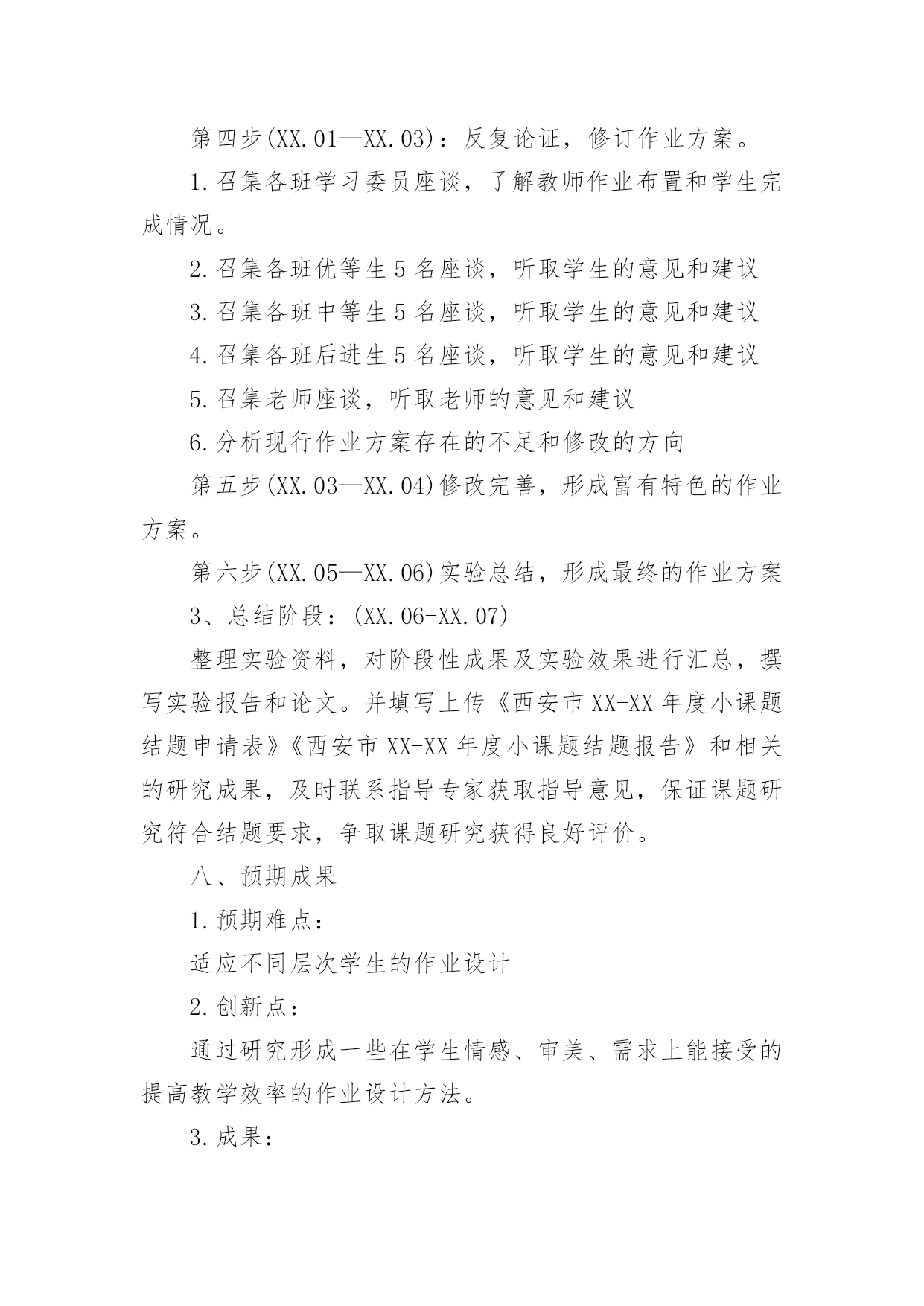 第四步(XX.01—XX.03)：反复论证，修订作业方案。

1.召集各班学习委员座谈，了解教师作业布置和学生完成情况。

2.召集各班优等生5名座谈，听取学生的意见和建议

3.召集各班中等生5名座谈，听取学生的意见和建议

4.召集各班后进生5名座谈，听取学生的意见和建议

5.召集老师座谈，听取老师的意见和建议

6.分析现行作业方案存在的不足和修改的方向

第五步(XX.03—XX.04)修改完善，形成富有特色的作业方案。

第六步(XX.05—XX.06)实验总结，形成最终的作业方案

3、总结阶段：(XX.06-XX.07)

整理实验资料，对阶段性成果及实验效果进行汇总，撰写实验报告和论文。并填写上传《西安市XX-XX年度小课题结题申请表》《西安市XX-XX年度小课题结题报告》和相关的研究成果，及时联系指导专家获取指导意见，保证课题研究符合结题要求，争取课题研究获得良好评价。

八、预期成果

1.预期难点：

适应不同层次学生的作业设计

2.创新点：

通过研究形成一些在学生情感、审美、需求上能接受的提高教学效率的作业设计方法。

3.成果：